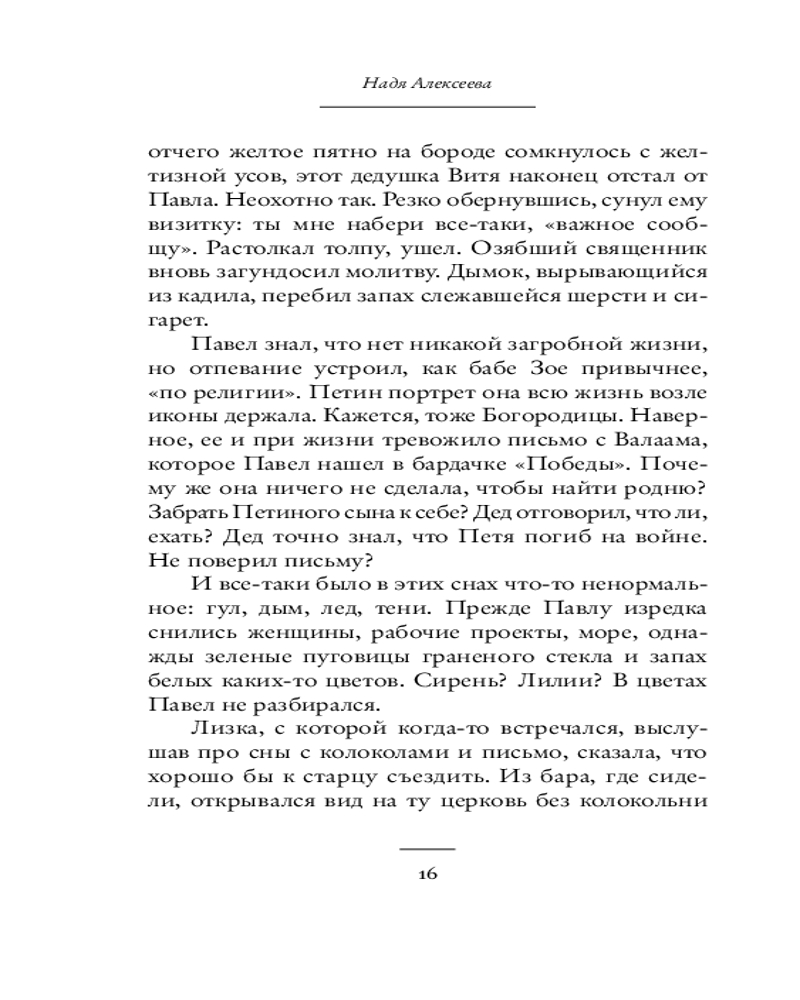 Надя Алексеева

отчего желтое пятно на бороде сомкнулось с желтизной усов, этот дедушка Витя наконец отстал от Павла. Неохотно так. Резко обернувшись, сунул ему визитку: ты мне набери все-таки, «важное сообщу». Растолкал толпу, ушел. Озябший священник вновь загундосил молитву. Дымок, вырывающийся из кадила, перебил запах слежавшейся шерсти и сигарет.

Павел знал, что нет никакой загробной жизни, но отпевание устроил, как бабе Зое привычнее, «по религии». Петин портрет она всю жизнь возле иконы держала. Кажется, тоже Богородицы. Наверное, ее и при жизни тревожило письмо с Валаама, которое Павел нашел в бардачке «Победы». Почему же она ничего не сделала, чтобы найти родню? Забрать Петиного сына к себе? Дед отговорил, что ли, ехать? Дед точно знал, что Петя погиб на войне. Не поверил письму?

И все-таки было в этих снах что-то ненормальное: гул, дым, лед, тени. Прежде Павлу изредка снились женщины, рабочие проекты, море, однажды зеленые пуговицы граненого стекла и запах белых каких-то цветов. Сирень? Лилии? В цветах Павел не разбирался.

Лизка, с которой когда-то встречался, выслушав про сны с колоколами и письмо, сказала, что хорошо бы к старцу съездить. Из бара, где сидели, открывался вид на ту церковь без колокольни

16